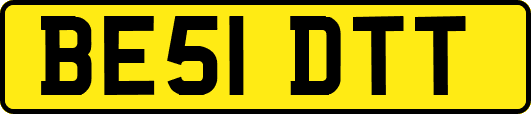 BE51 DTT